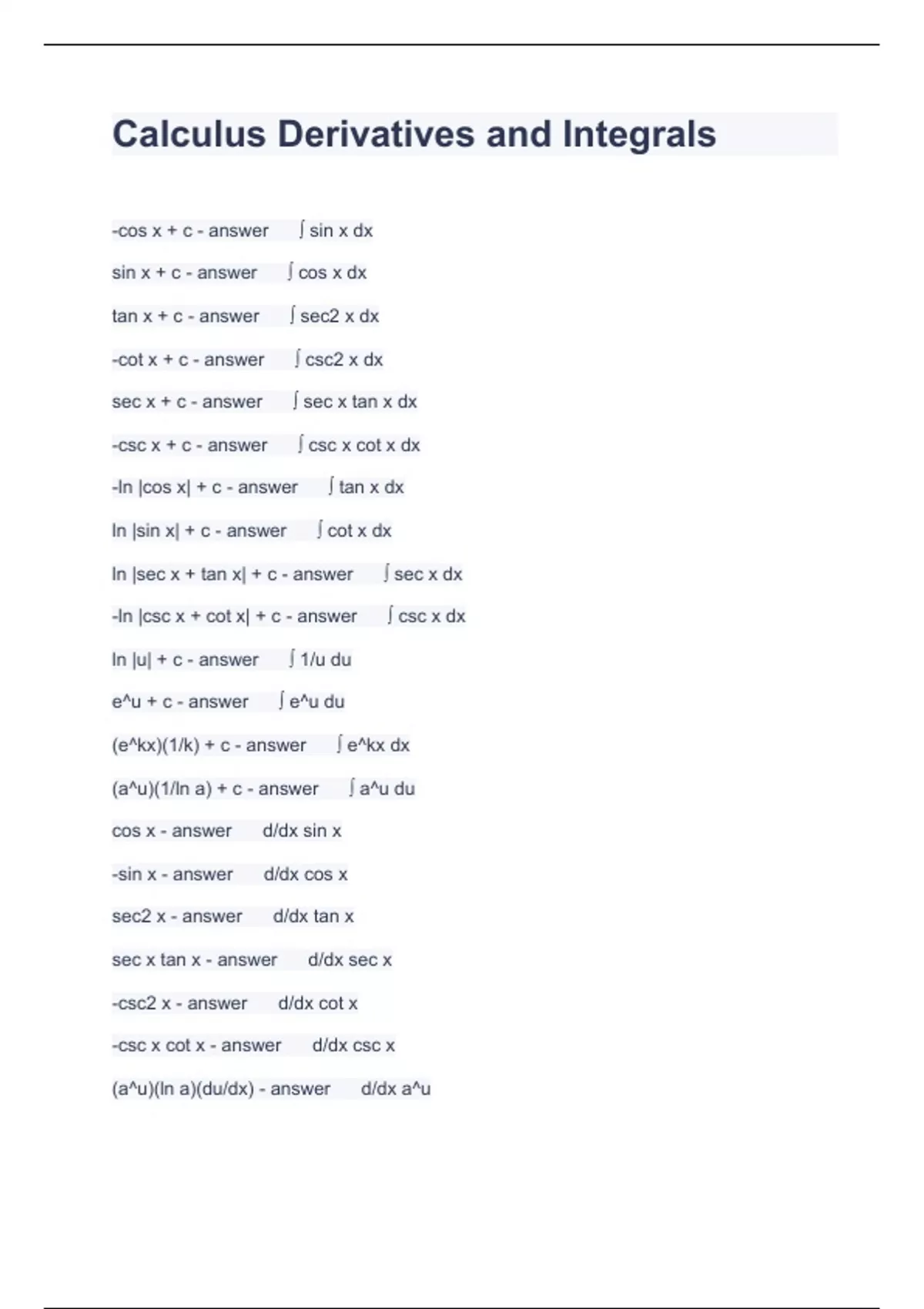 Calculus Derivatives and Integrals

-cos x + c - answer ∫ sin x dx

sin x + c - answer ∫ cos x dx

tan x + c - answer ∫ sec2 x dx

-cot x + c - answer ∫ csc2 x dx

sec x + c - answer ∫ sec x tan x dx

-csc x + c - answer ∫ csc x cot x dx

-ln |cos x| + c - answer ∫ tan x dx

ln |sin x| + c - answer ∫ cot x dx

ln |sec x + tan x| + c - answer ∫ sec x dx

-ln |csc x + cot x| + c - answer ∫ csc x dx

ln |u| + c - answer ∫ 1/u du

e^u + c - answer ∫ e^u du

(e^kx)(1/k) + c - answer ∫ e^kx dx

(a^u)(1/ln a) + c - answer ∫ a^u du

cos x - answer d/dx sin x

-sin x - answer d/dx cos x

sec2 x - answer d/dx tan x

sec x tan x - answer d/dx sec x

-csc2 x - answer d/dx cot x

-csc x cot x - answer d/dx csc x

(a^u)(ln a)(du/dx) - answer d/dx a^u